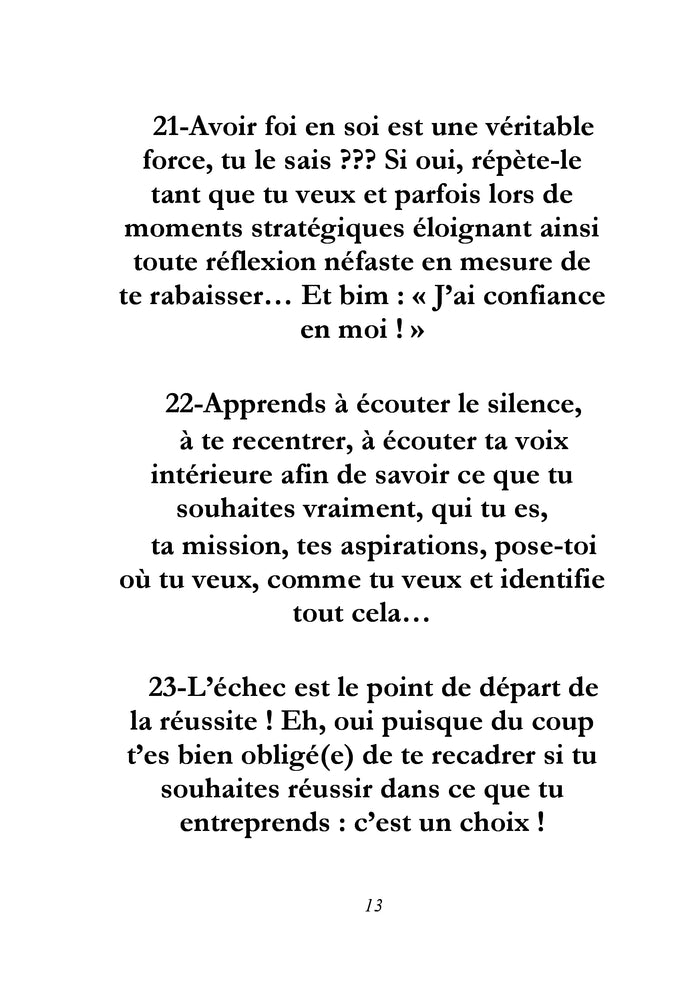 21-Avoir foi en soi est une véritable force, tu le sais ??? Si oui, répète-le tant que tu veux et parfois lors de moments stratégiques éloignant ainsi toute réflexion néfaste en mesure de te rabaisser… Et bim : « J'ai confiance en moi ! »

22-Apprends à écouter le silence, à te recentrer, à écouter ta voix intérieure afin de savoir ce que tu souhaites vraiment, qui tu es, ta mission, tes aspirations, pose-toi où tu veux, comme tu veux et identifie tout cela…

23-L'échec est le point de départ de la réussite ! Eh, oui puisque du coup t'es bien obligé(e) de te recadrer si tu souhaites réussir dans ce que tu entreprends : c'est un choix !

13